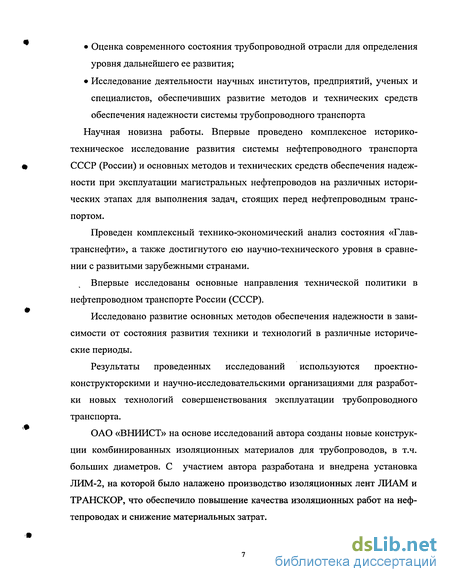 • Оценка современного состояния трубопроводной отрасли для определения уровня дальнейшего ее развития;

• Исследование деятельности научных институтов, предприятий, ученых и специалистов, обеспечивших развитие методов и технических средств обеспечения надежности системы трубопроводного транспорта

Научная новизна работы. Впервые проведено комплексное историко-техническое исследование развития системы нефтепроводного транспорта СССР (России) и основных методов и технических средств обеспечения надежности при эксплуатации магистральных нефтепроводов на различных исторических этапах для выполнения задач, стоящих перед нефтепроводным транспортом.

Проведен комплексный технико-экономический анализ состояния «Главтранснефти», а также достигнутого ею научно-технического уровня в сравнении с развитыми зарубежными странами.

Впервые исследованы основные направления технической политики в нефтепроводном транспорте России (СССР).

Исследовано развитие основных методов обеспечения надежности в зависимости от состояния развития техники и технологий в различные исторические периоды.

Результаты проведенных исследований используются проектно-конструкторскими и научно-исследовательскими организациями для разработки новых технологий совершенствования эксплуатации трубопроводного транспорта.

ОАО «ВНИИСТ» на основе исследований автора созданы новые конструкции комбинированных изоляционных материалов для трубопроводов, в т.ч. больших диаметров. С участием автора разработана и внедрена установка ЛИМ-2, на которой было налажено производство изоляционных лент ЛИАМ и ТРАНСКОР, что обеспечило повышение качества изоляционных работ на нефтепроводах и снижение материальных затрат.

7

dsLib.net
библиотека диссертаций